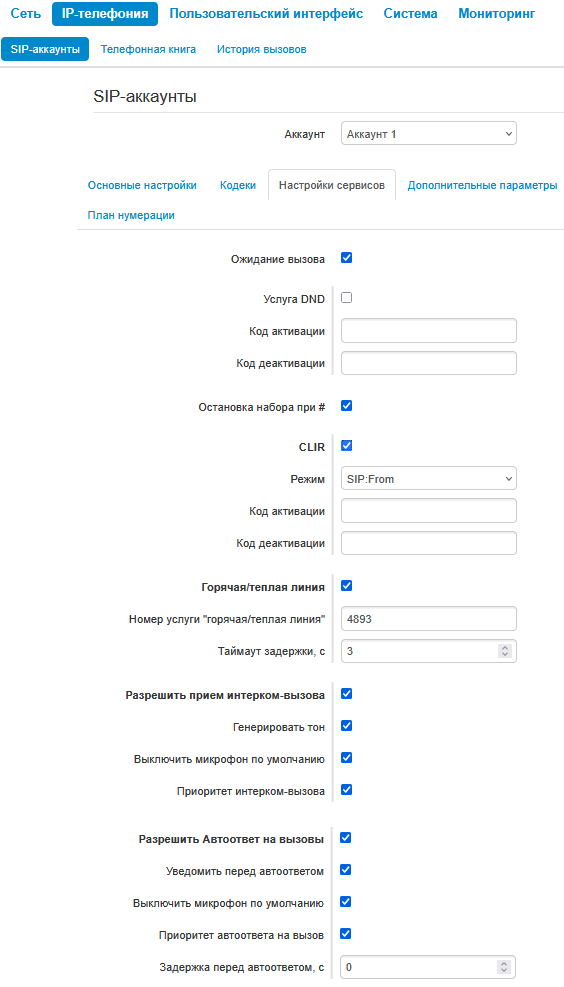 Сеть IP-телефония Пользовательский интерфейс Система Мониторинг

SIP-аккаунты Телефонная книга История вызовов

SIP-аккаунты

Аккаунт Аккаунт 1

Основные настройки Кодеки Настройки сервисов Дополнительные параметры План нумерации

Ожидание вызова

Услуга DND

Код активации

Код деактивации

Остановка набора при #

CLIR

Режим SIP:From

Код активации

Код деактивации

Горячая/теплая линия

Номер услуги "горячая/теплая линия" 4893

Таймаут задержки, с 3

Разрешить прием интерком-вызова

Генерировать тон

Выключить микрофон по умолчанию

Приоритет интерком-вызова

Разрешить Автоответ на вызовы

Уведомить перед автоответом

Выключить микрофон по умолчанию

Приоритет автоответа на вызов

Задержка перед автоответом, с 0